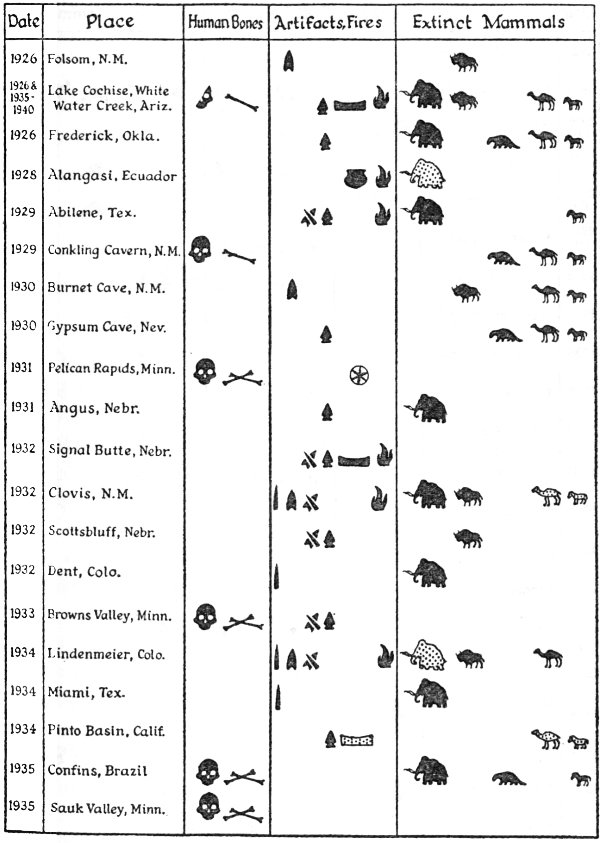 | Date | Place | Human Bones | Artifacts, Fires | Extinct Mammals |
|---|---|---|---|---|
| 1926 | Folsom, N.M. | | | |
| 1926 & 1935-1940 | Lake Cochise, White Water Creek, Ariz. | | | |
| 1926 | Frederick, Okla. | | | |
| 1928 | Alangasi, Ecuador | | | |
| 1929 | Abilene, Tex. | | | |
| 1929 | Conkling Cavern, N.M. | | | |
| 1930 | Burnet Cave, N.M. | | | |
| 1930 | Gypsum Cave, Nev. | | | |
| 1931 | Pelican Rapids, Minn. | | | |
| 1931 | Angus, Nebr. | | | |
| 1932 | Signal Butte, Nebr. | | | |
| 1932 | Clovis, N.M. | | | |
| 1932 | Scottsbluff, Nebr. | | | |
| 1932 | Dent, Colo. | | | |
| 1933 | Browns Valley, Minn. | | | |
| 1934 | Lindenmeier, Colo. | | | |
| 1934 | Miami, Tex. | | | |
| 1934 | Pinto Basin, Calif. | | | |
| 1935 | Confins, Brazil | | | |
| 1935 | Sauk Valley, Minn. | | | |